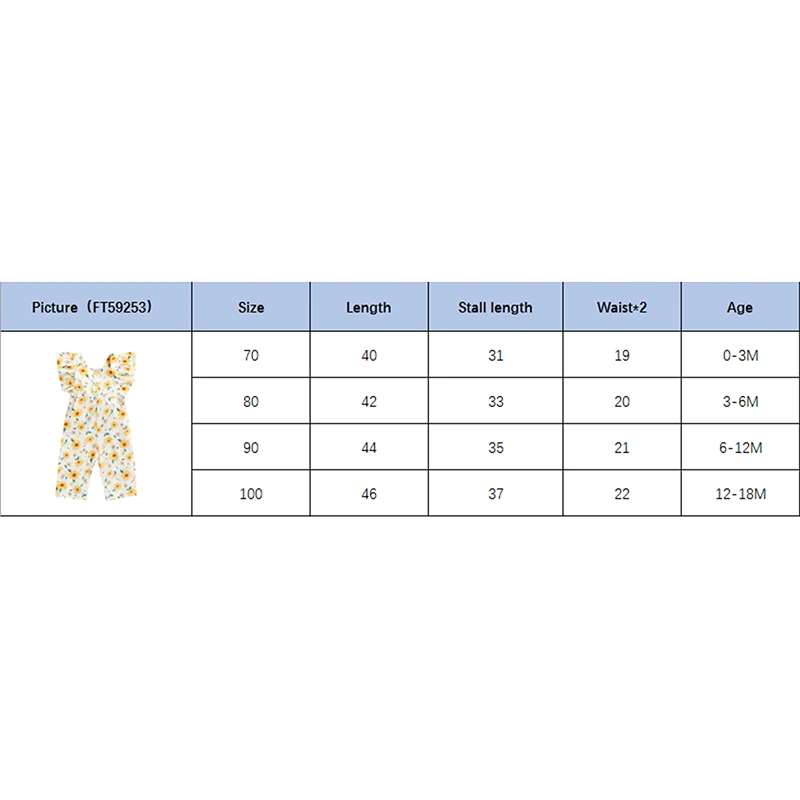 | Picture（FT59253） | Size | Length | Stall length | Waist*2 | Age |
|---|---|---|---|---|---|
| | 70 | 40 | 31 | 19 | 0-3M |
| | 80 | 42 | 33 | 20 | 3-6M |
| | 90 | 44 | 35 | 21 | 6-12M |
| | 100 | 46 | 37 | 22 | 12-18M |